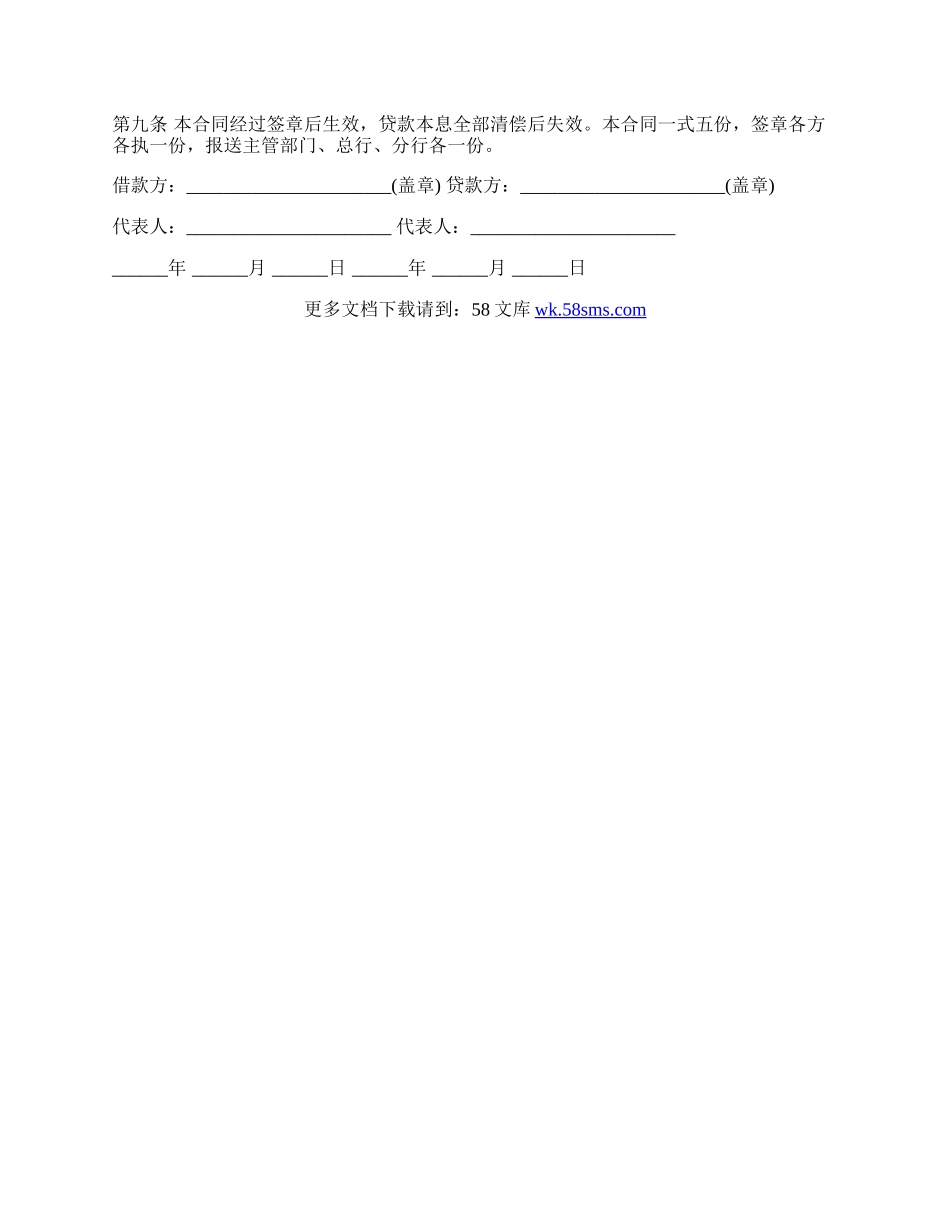 第九条 本合同经过签章后生效，贷款本息全部清偿后失效。本合同一式五份，签章各方各执一份，报送主管部门、总行、分行各一份。

借款方：______________________(盖章) 贷款方：______________________(盖章)

代表人：______________________ 代表人：______________________

______年 ______月 ______日 ______年 ______月 ______日

更多文档下载请到：58 文库 wk.58sms.com